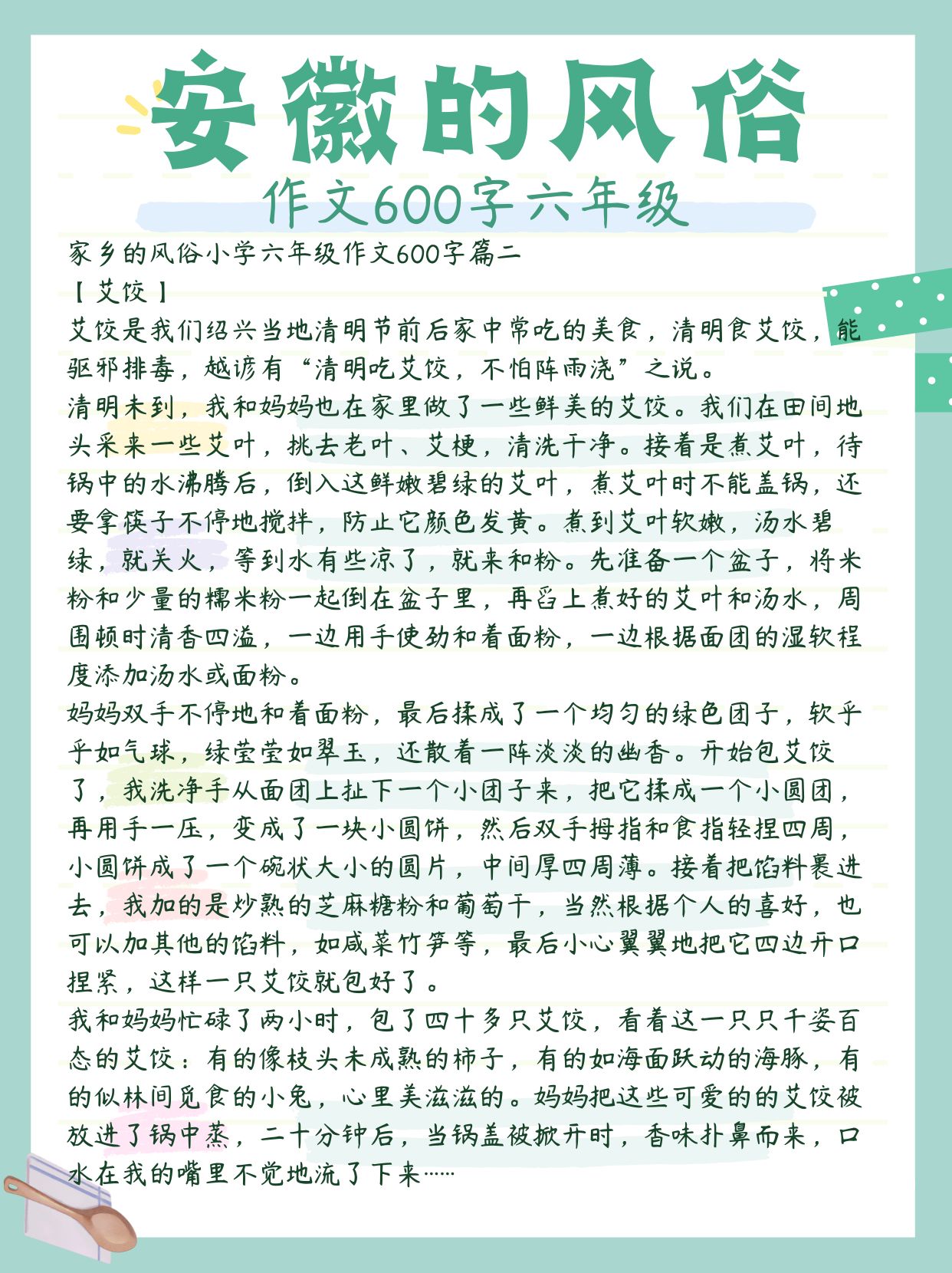 安徽的风俗
作文600字六年级

家乡的风俗小学六年级作文600字篇二
【艾饺】
艾饺是我们绍兴当地清明节前后家中常吃的美食，清明食艾饺，能驱邪排毒，越谚有“清明吃艾饺，不怕阵雨浇”之说。
清明未到，我和妈妈也在家里做了一些鲜美的艾饺。我们在田间地头采来一些艾叶，挑去老叶、艾梗，清洗干净。接着是煮艾叶，待锅中的水沸腾后，倒入这鲜嫩碧绿的艾叶，煮艾叶时不能盖锅，还要拿筷子不停地搅拌，防止它颜色发黄。煮到艾叶软嫩，汤水碧绿，就关火，等到水有些凉了，就来和粉。先准备一个盆子，将米粉和少量的糯米粉一起倒在盆子里，再舀上煮好的艾叶和汤水，周围顿时清香四溢，一边用手使劲和着面粉，一边根据面团的湿软程度添加汤水或面粉。
妈妈双手不停地和着面粉，最后揉成了一个均匀的绿色团子，软乎乎如气球，绿莹莹如翠玉，还散着一阵淡淡的幽香。开始包艾饺了，我洗净手从面团上扯下一个小团子来，把它揉成一个小圆团，再用手一压，变成了一块小圆饼，然后双手拇指和食指轻捏四周，小圆饼成了一个碗状大小的圆片，中间厚四周薄。接着把馅料裹进去，我加的是炒熟的芝麻糖粉和葡萄干，当然根据个人的喜好，也可以加其他的馅料，如咸菜竹笋等，最后小心翼翼地把它四边开口捏紧，这样一只艾饺就包好了。
我和妈妈忙碌了两小时，包了四十多只艾饺，看着这一只只千姿百态的艾饺：有的像枝头未成熟的柿子，有的如海面跃动的海豚，有的似林间觅食的小兔，心里美滋滋的。妈妈把这些可爱的的艾饺被放进了锅中蒸，二十分钟后，当锅盖被掀开时，香味扑鼻而来，口水在我的嘴里不觉地流了下来……